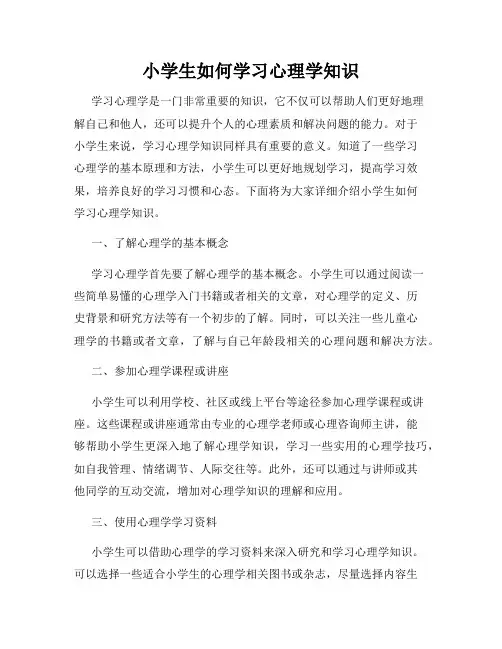 小学生如何学习心理学知识

学习心理学是一门非常重要的知识，它不仅可以帮助人们更好地理解自己和他人，还可以提升个人的心理素质和解决问题的能力。对于小学生来说，学习心理学知识同样具有重要的意义。知道了一些学习心理学的基本原理和方法，小学生可以更好地规划学习，提高学习效果，培养良好的学习习惯和心态。下面将为大家详细介绍小学生如何学习心理学知识。

一、了解心理学的基本概念

学习心理学首先要了解心理学的基本概念。小学生可以通过阅读一些简单易懂的心理学入门书籍或者相关的文章，对心理学的定义、历史背景和研究方法等有一个初步的了解。同时，可以关注一些儿童心理学的书籍或者文章，了解与自己年龄段相关的心理问题和解决方法。

二、参加心理学课程或讲座

小学生可以利用学校、社区或线上平台等途径参加心理学课程或讲座。这些课程或讲座通常由专业的心理学老师或心理咨询师主讲，能够帮助小学生更深入地了解心理学知识，学习一些实用的心理学技巧，如自我管理、情绪调节、人际交往等。此外，还可以通过与讲师或其他同学的互动交流，增加对心理学知识的理解和应用。

三、使用心理学学习资料

小学生可以借助心理学的学习资料来深入研究和学习心理学知识。可以选择一些适合小学生的心理学相关图书或杂志，尽量选择内容生